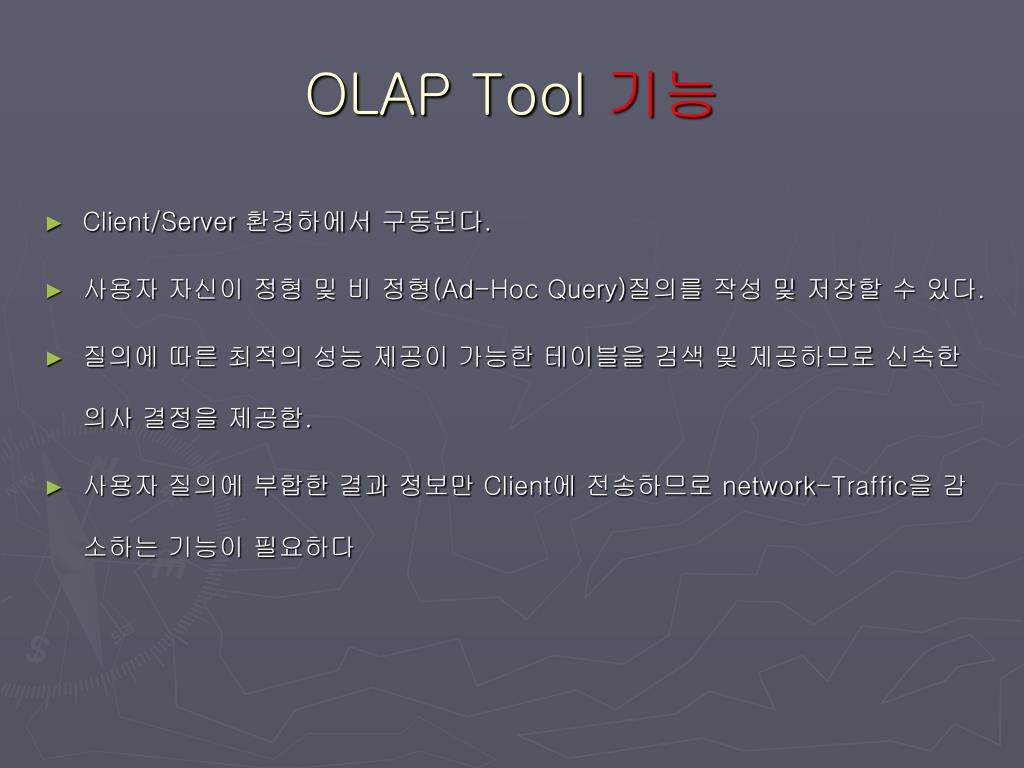 OLAP Tool 기능

► Client/Server 환경하에서 구동된다.

► 사용자 자신이 정형 및 비 정형(Ad-Hoc Query)질의를 작성 및 저장할 수 있다.

► 질의에 따른 최적의 성능 제공이 가능한 테이블을 검색 및 제공하므로 신속한 의사 결정을 제공함.

► 사용자 질의에 부합한 결과 정보만 Client에 전송하므로 network-Traffic을 감소하는 기능이 필요하다